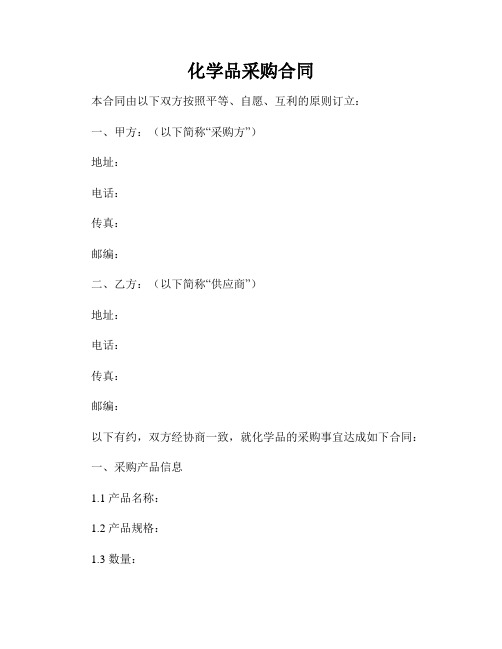 化学品采购合同

本合同由以下双方按照平等、自愿、互利的原则订立：

一、甲方：（以下简称“采购方”）

地址：

电话：

传真：

邮编：

二、乙方：（以下简称“供应商”）

地址：

电话：

传真：

邮编：

以下有约，双方经协商一致，就化学品的采购事宜达成如下合同：

一、采购产品信息

1.1 产品名称：

1.2 产品规格：

1.3 数量：